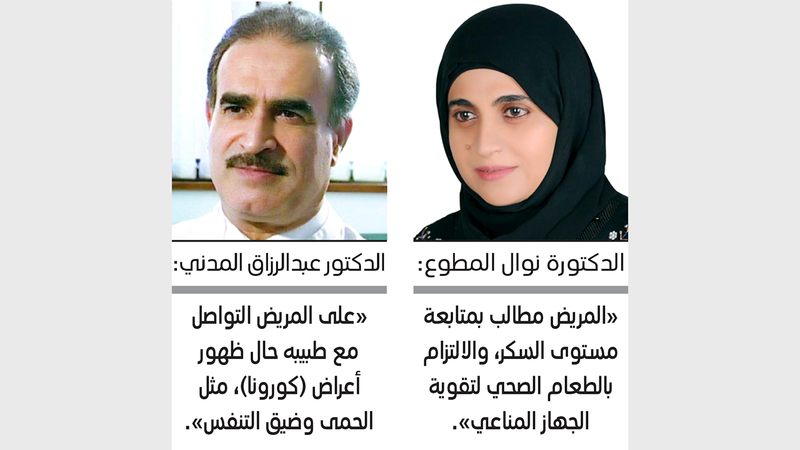 الدكتورة نوال المطوع:

«المريض مطالب بمتابعة مستوى السكر، والالتزام بالطعام الصحي لتقوية الجهاز المناعي».

الدكتور عبدالرزاق المدني:

«على المريض التواصل مع طبيبه حال ظهور أعراض (كورونا)، مثل الحمى وضيق التنفس».